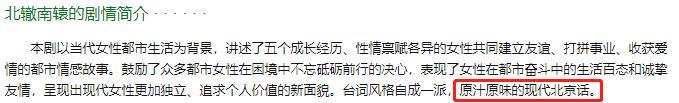 北辙南辕的剧情简介 · · · · · ·

本剧以当代女性都市生活为背景，讲述了五个成长经历、性情禀赋各异的女性共同建立友谊、打拼事业、收获爱情的都市情感故事。鼓励了众多都市女性在困境中不忘砥砺前行的决心，表现了女性在都市奋斗中的生活百态和诚挚友情，呈现出现代女性更加独立、追求个人价值的新面貌。台词风格自成一派，原汁原味的现代北京话。